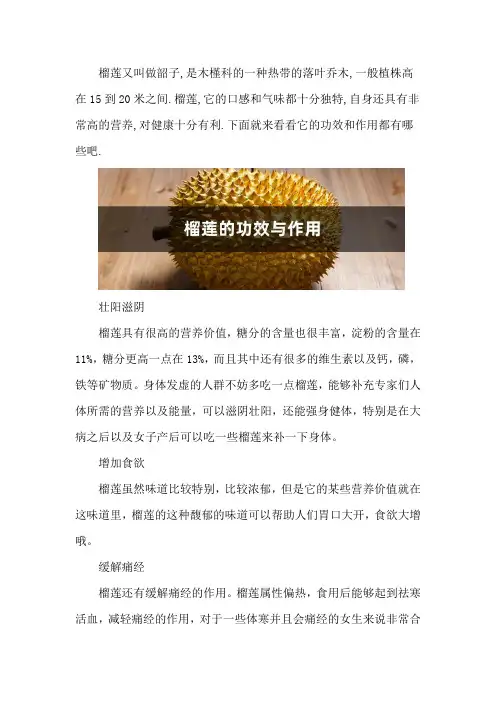 榴莲又叫做韶子,是木槿科的一种热带的落叶乔木,一般植株高在15到20米之间.榴莲,它的口感和气味都十分独特,自身还具有非常高的营养,对健康十分有利.下面就来看看它的功效和作用都有哪些吧.

榴莲的功效与作用

壮阳滋阴

榴莲具有很高的营养价值，糖分的含量也很丰富，淀粉的含量在11%，糖分更高一点在13%，而且其中还有很多的维生素以及钙，磷，铁等矿物质。身体发虚的人群不妨多吃一点榴莲，能够补充专家们人体所需的营养以及能量，可以滋阴壮阳，还能强身健体，特别是在大病之后以及女子产后可以吃一些榴莲来补一下身体。

增加食欲

榴莲虽然味道比较特别，比较浓郁，但是它的某些营养价值就在这味道里，榴莲的这种馥郁的味道可以帮助人们胃口大开，食欲大增哦。

缓解痛经

榴莲还有缓解痛经的作用。榴莲属性偏热，食用后能够起到祛寒活血，减轻痛经的作用，对于一些体寒并且会痛经的女生来说非常合